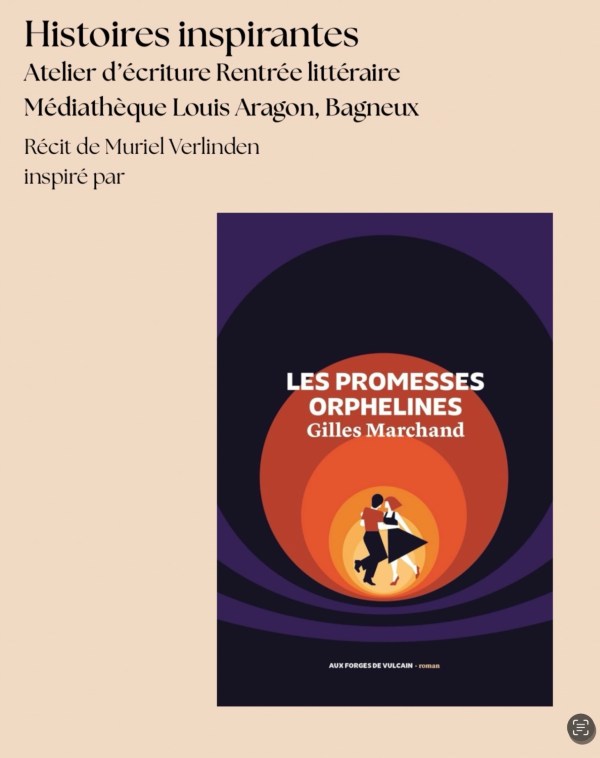 Histoires inspirantes
Atelier d'écriture Rentrée littéraire
Médiathèque Louis Aragon, Bagneux

Récit de Muriel Verlinden
inspiré par

LES PROMESSES ORPHELINES
Gilles Marchand

AUX FORGES DE VULCAIN - roman